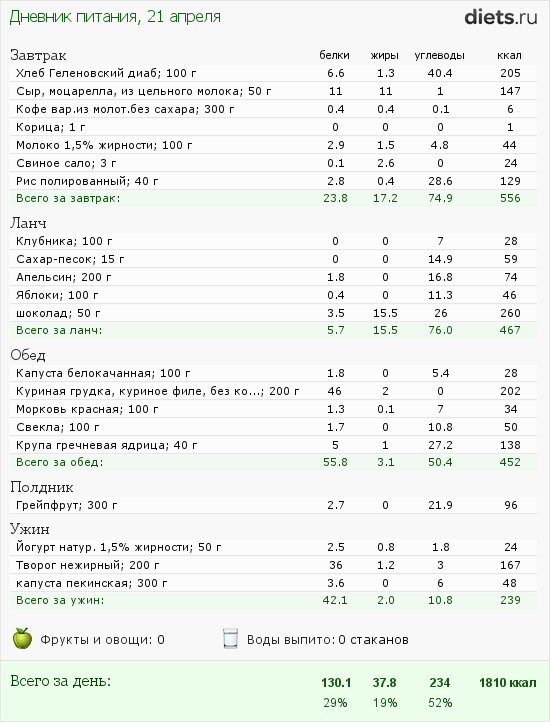 Дневник питания, 21 апреля

diets.ru

| Завтрак | белки | жиры | углеводы | ккал |
|---|---|---|---|---|
| Хлеб Геленовский диаб; 100 г | 6.6 | 1.3 | 40.4 | 205 |
| Сыр, моцарелла, из цельного молока; 50 г | 11 | 11 | 1 | 147 |
| Кофе вар.из молот.без сахара; 300 г | 0.4 | 0.4 | 0.1 | 6 |
| Корица; 1 г | 0 | 0 | 0 | 1 |
| Молоко 1,5% жирности; 100 г | 2.9 | 1.5 | 4.8 | 44 |
| Свиное сало; 3 г | 0.1 | 2.6 | 0 | 24 |
| Рис полированный; 40 г | 2.8 | 0.4 | 28.6 | 129 |
| Всего за завтрак: | 23.8 | 17.2 | 74.9 | 556 |

| Ланч | | | | |
|---|---|---|---|---|
| Клубника; 100 г | 0 | 0 | 7 | 28 |
| Сахар-песок; 15 г | 0 | 0 | 14.9 | 59 |
| Апельсин; 200 г | 1.8 | 0 | 16.8 | 74 |
| Яблоки; 100 г | 0.4 | 0 | 11.3 | 46 |
| шоколад; 50 г | 3.5 | 15.5 | 26 | 260 |
| Всего за ланч: | 5.7 | 15.5 | 76.0 | 467 |

| Обед | | | | |
|---|---|---|---|---|
| Капуста белокачанная; 100 г | 1.8 | 0 | 5.4 | 28 |
| Куриная грудка, куриное филе, без ко...; 200 г | 46 | 2 | 0 | 202 |
| Морковь красная; 100 г | 1.3 | 0.1 | 7 | 34 |
| Свекла; 100 г | 1.7 | 0 | 10.8 | 50 |
| Крупа гречневая ядрица; 40 г | 5 | 1 | 27.2 | 138 |
| Всего за обед: | 55.8 | 3.1 | 50.4 | 452 |

| Полдник | | | | |
|---|---|---|---|---|
| Грейпфрут; 300 г | 2.7 | 0 | 21.9 | 96 |

| Ужин | | | | |
|---|---|---|---|---|
| Йогурт натур. 1,5% жирности; 50 г | 2.5 | 0.8 | 1.8 | 24 |
| Творог нежирный; 200 г | 36 | 1.2 | 3 | 167 |
| капуста пекинская; 300 г | 3.6 | 0 | 6 | 48 |
| Всего за ужин: | 42.1 | 2.0 | 10.8 | 239 |

Фрукты и овощи: 0

Воды выпито: 0 стаканов

| Всего за день: | 130.1 | 37.8 | 234 | 1810 ккал |
|---|---|---|---|---|
| | 29% | 19% | 52% | |